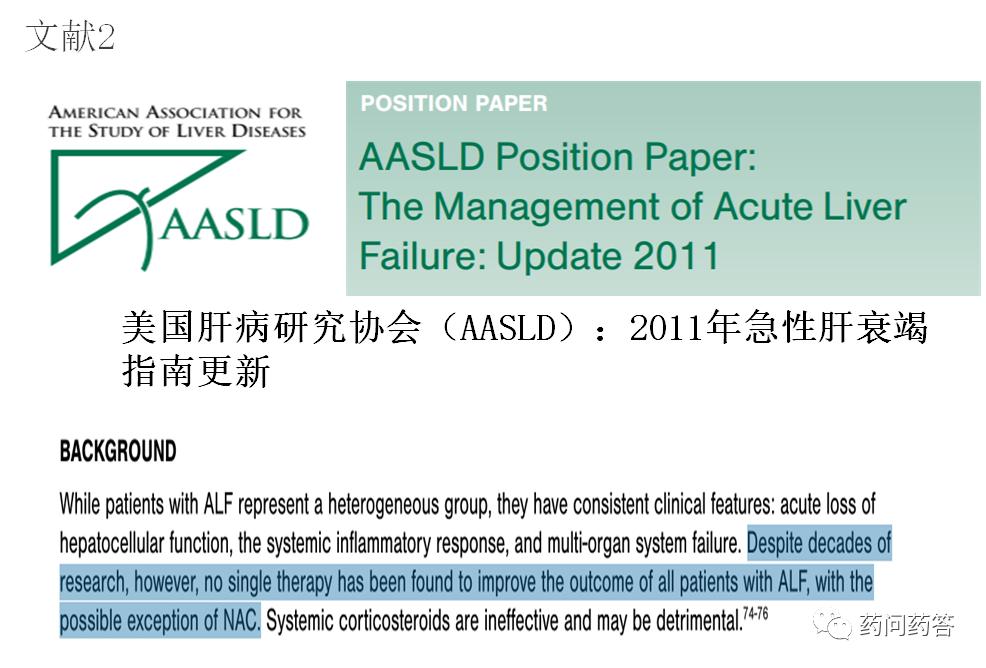 文献2

AMERICAN ASSOCIATION FOR THE STUDY OF LIVER DISEASES

AASLD

POSITION PAPER

AASLD Position Paper: The Management of Acute Liver Failure: Update 2011

美国肝病研究协会（AASLD）：2011年急性肝衰竭指南更新

BACKGROUND

While patients with ALF represent a heterogeneous group, they have consistent clinical features: acute loss of hepatocellular function, the systemic inflammatory response, and multi-organ system failure. Despite decades of research, however, no single therapy has been found to improve the outcome of all patients with ALF, with the possible exception of NAC. Systemic corticosteroids are ineffective and may be detrimental.$^{74-76}$

药问药答